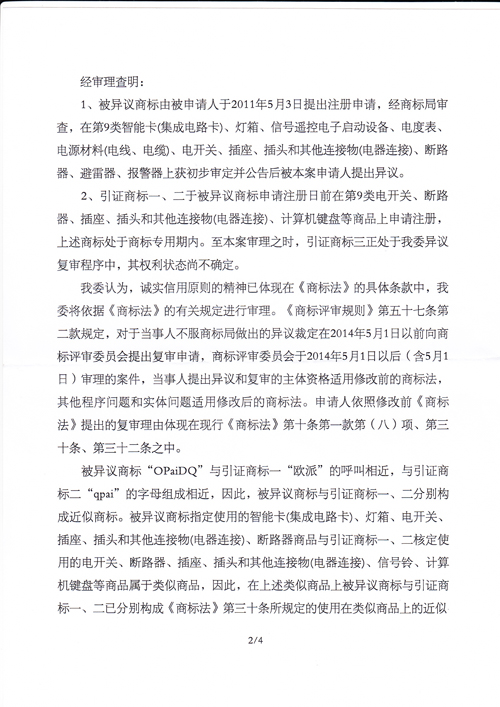 经审理查明：

1、被异议商标由被申请人于2011年5月3日提出注册申请，经商标局审查，在第9类智能卡(集成电路卡)、灯箱、信号遥控电子启动设备、电度表、电源材料(电线、电缆)、电开关、插座、插头和其他连接物(电器连接)、断路器、避雷器、报警器上获初步审定并公告后被本案申请人提出异议。

2、引证商标一、二于被异议商标申请注册日前在第9类电开关、断路器、插座、插头和其他连接物(电器连接)、计算机键盘等商品上申请注册，上述商标处于商标专用期内。至本案审理之时，引证商标三正处于我委异议复审程序中，其权利状态尚不确定。

我委认为，诚实信用原则的精神已体现在《商标法》的具体条款中，我委将依据《商标法》的有关规定进行审理。《商标评审规则》第五十七条第二款规定，对于当事人不服商标局做出的异议裁定在2014年5月1日以前向商标评审委员会提出复审申请，商标评审委员会于2014年5月1日以后（含5月1日）审理的案件，当事人提出异议和复审的主体资格适用修改前的商标法，其他程序问题和实体问题适用修改后的商标法。申请人依照修改前《商标法》提出的复审理由体现在现行《商标法》第十条第一款第（八）项、第三十条、第三十二条之中。

被异议商标“OPaiDQ”与引证商标一“欧派”的呼叫相近，与引证商标二“qpai”的字母组成相近，因此，被异议商标与引证商标一、二分别构成近似商标。被异议商标指定使用的智能卡(集成电路卡)、灯箱、电开关、插座、插头和其他连接物(电器连接)、断路器商品与引证商标一、二核定使用的电开关、断路器、插座、插头和其他连接物(电器连接)、信号铃、计算机键盘等商品属于类似商品，因此，在上述类似商品上被异议商标与引证商标一、二已分别构成《商标法》第三十条所规定的使用在类似商品上的近似

2/4